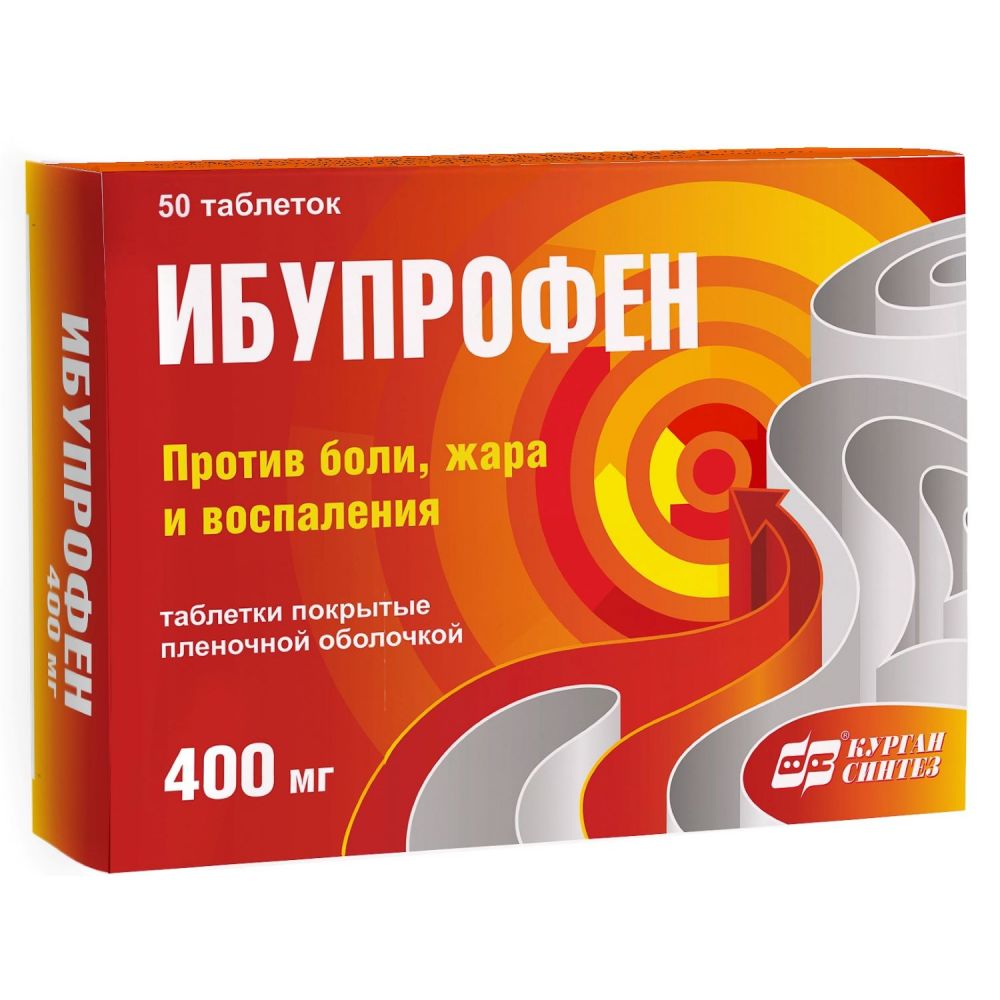 50 таблеток

ИБУПРОФЕН

Против боли, жара и воспаления

таблетки покрытые пленочной оболочкой

400 мг

КУРГАН СИНТЕЗ

ИБУПРОФЕН
400 мг